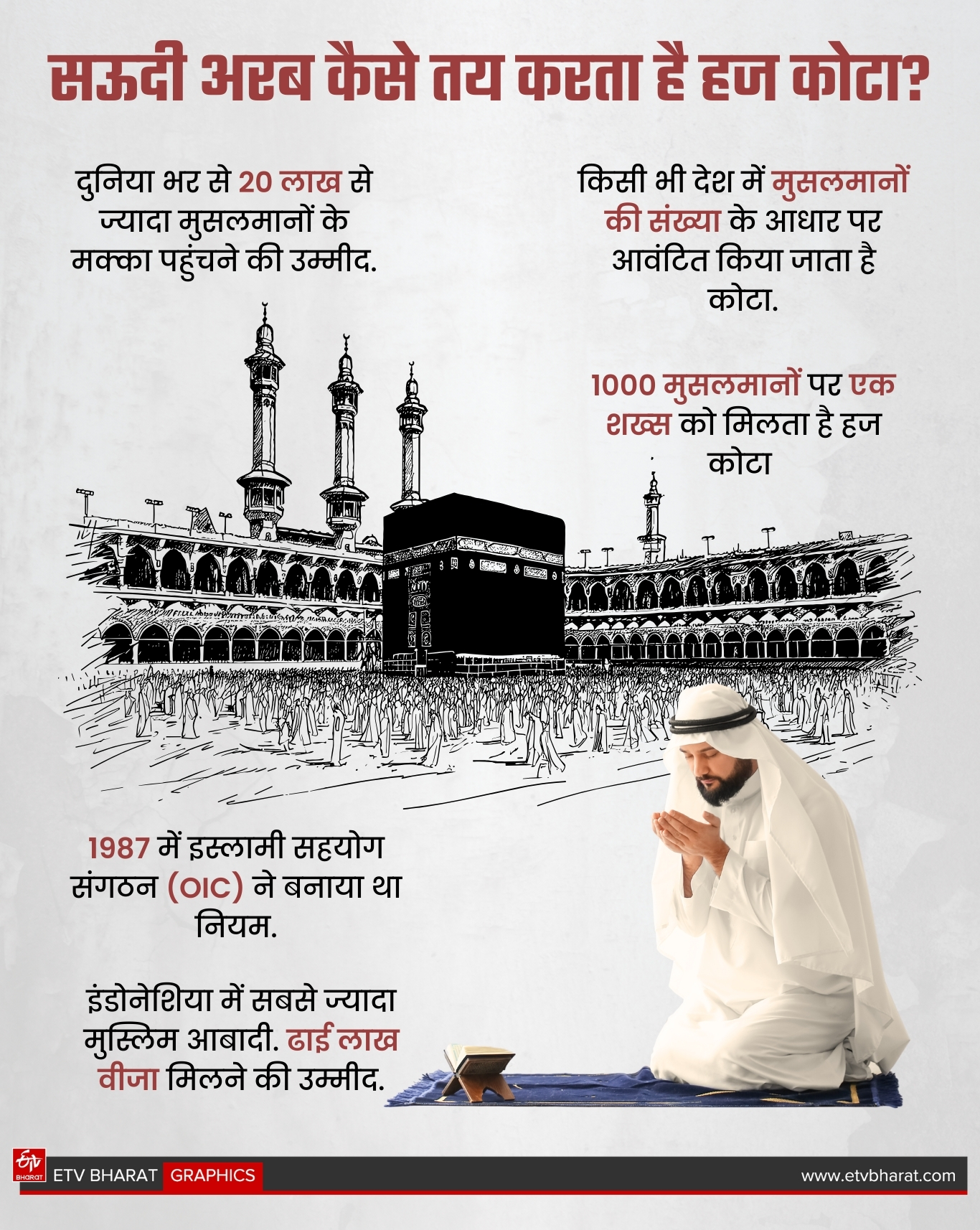 सऊदी अरब कैसे तय करता है हज कोटा?

दुनिया भर से 20 लाख से ज्यादा मुसलमानों के मक्का पहुंचने की उम्मीद.

किसी भी देश में मुसलमानों की संख्या के आधार पर आवंटित किया जाता है कोटा.

1000 मुसलमानों पर एक शख्स को मिलता है हज कोटा

1987 में इस्लामी सहयोग संगठन (OIC) ने बनाया था नियम.

इंडोनेशिया में सबसे ज्यादा मुस्लिम आबादी. ढाई लाख वीजा मिलने की उम्मीद.

ETV BHARAT ETV BHARAT GRAPHICS www.etvbharat.com